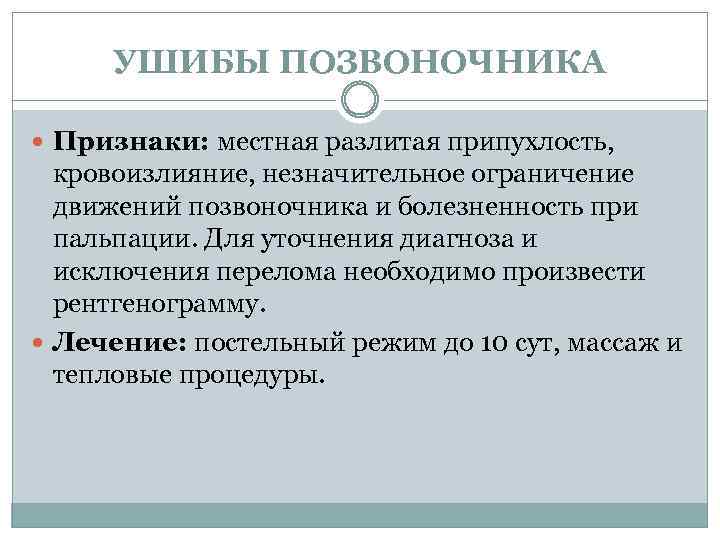 УШИБЫ ПОЗВОНОЧНИКА

Признаки: местная разлитая припухлость, кровоизлияние, незначительное ограничение движений позвоночника и болезненность при пальпации. Для уточнения диагноза и исключения перелома необходимо произвести рентгенограмму.

Лечение: постельный режим до 10 сут, массаж и тепловые процедуры.